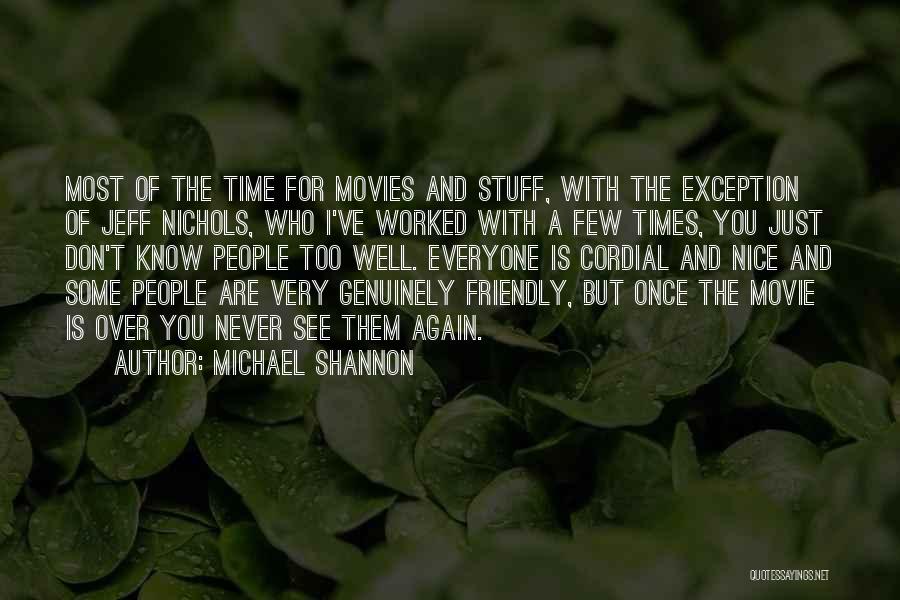 MOST OF THE TIME FOR MOVIES AND STUFF, WITH THE EXCEPTION OF JEFF NICHOLS, WHO I'VE WORKED WITH A FEW TIMES, YOU JUST DON'T KNOW PEOPLE TOO WELL. EVERYONE IS CORDIAL AND NICE AND SOME PEOPLE ARE VERY GENUINELY FRIENDLY, BUT ONCE THE MOVIE IS OVER YOU NEVER SEE THEM AGAIN.
AUTHOR: MICHAEL SHANNON

QUOTESSAYINGS.NET